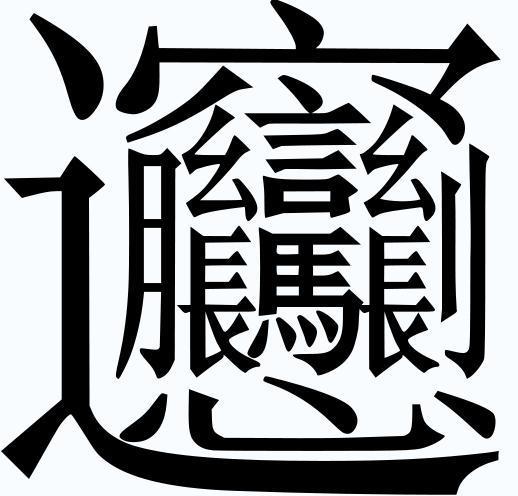 𰻞